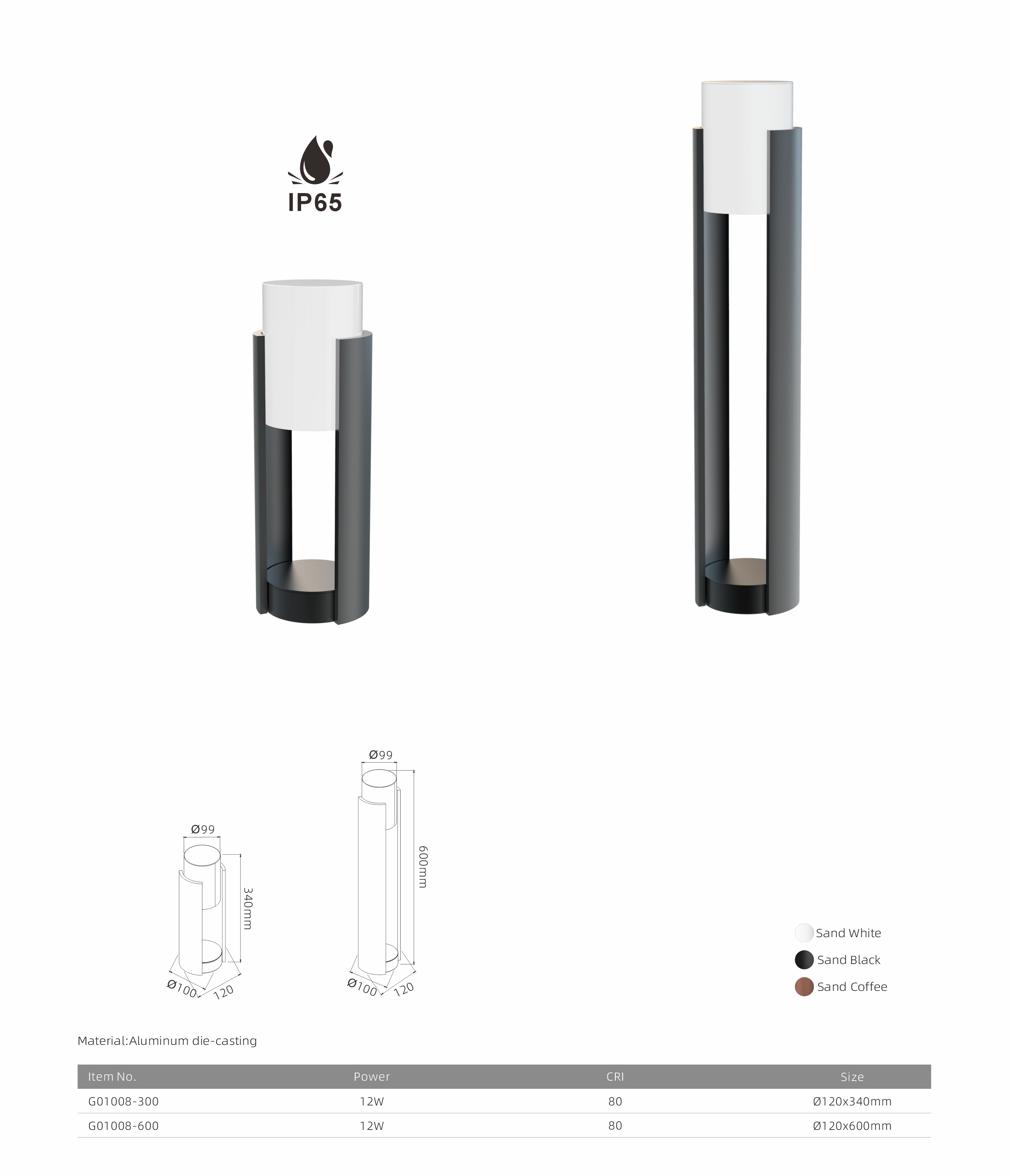 IP65

Ø99

340mm

Ø100

120

Ø99

600mm

Ø100

120

Sand White

Sand Black

Sand Coffee

Material:Aluminum die-casting

| Item No. | Power | CRI | Size |
|---|---|---|---|
| G01008-300 | 12W | 80 | Ø120x340mm |
| G01008-600 | 12W | 80 | Ø120x600mm |